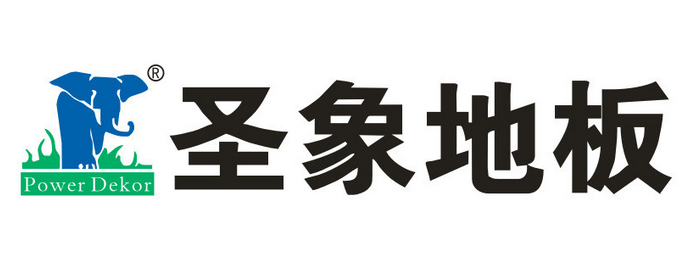 ®
Power Dekor
圣象地板